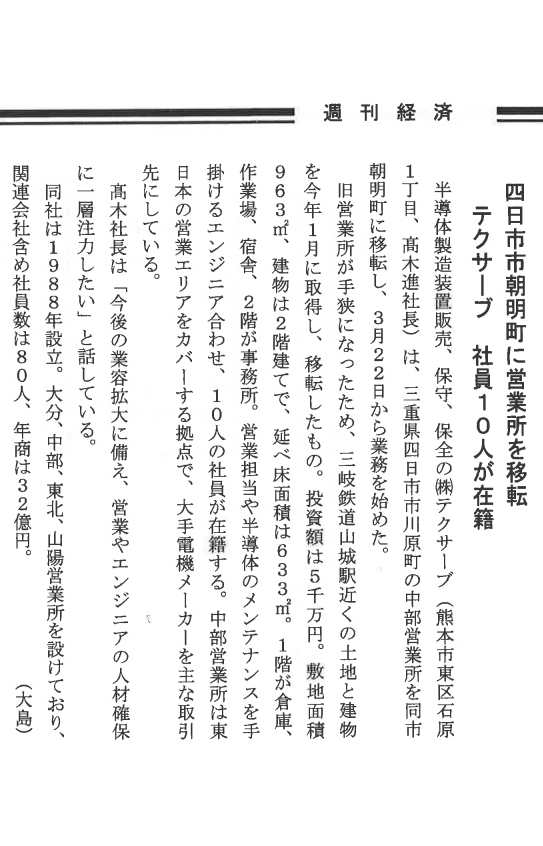 週刊経済

四日市市朝明町に営業所を移転
テクサーブ　社員10人が在籍

半導体製造装置販売、保守、保全の㈱テクサーブ（熊本市東区石原1丁目、髙木進社長）は、三重県四日市市川原町の中部営業所を同市朝明町に移転し、3月22日から業務を始めた。

旧営業所が手狭になったため、三岐鉄道山城駅近くの土地と建物を今年1月に取得し、移転したもの。投資額は5千万円。敷地面積963㎡、建物は2階建てで、延べ床面積は633㎡。1階が倉庫、作業場、宿舎、2階が事務所。営業担当や半導体のメンテナンスを手掛けるエンジニア合わせ、10人の社員が在籍する。中部営業所は東日本の営業エリアをカバーする拠点で、大手電機メーカーを主な取引先にしている。

髙木社長は「今後の業容拡大に備え、営業やエンジニアの人材確保に一層注力したい」と話している。

同社は1988年設立。大分、中部、東北、山陽営業所を設けており、関連会社含め社員数は80人、年商は32億円。

（大島）